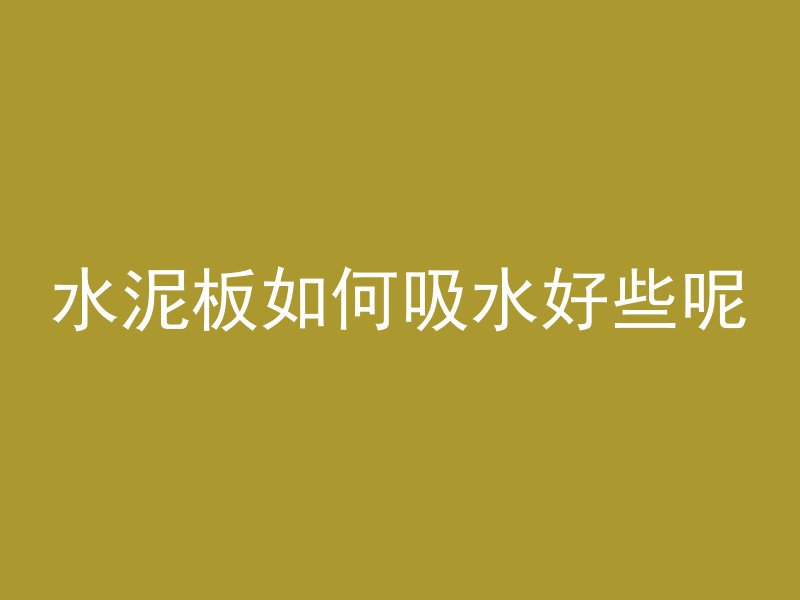 水泥板如何吸水好些呢